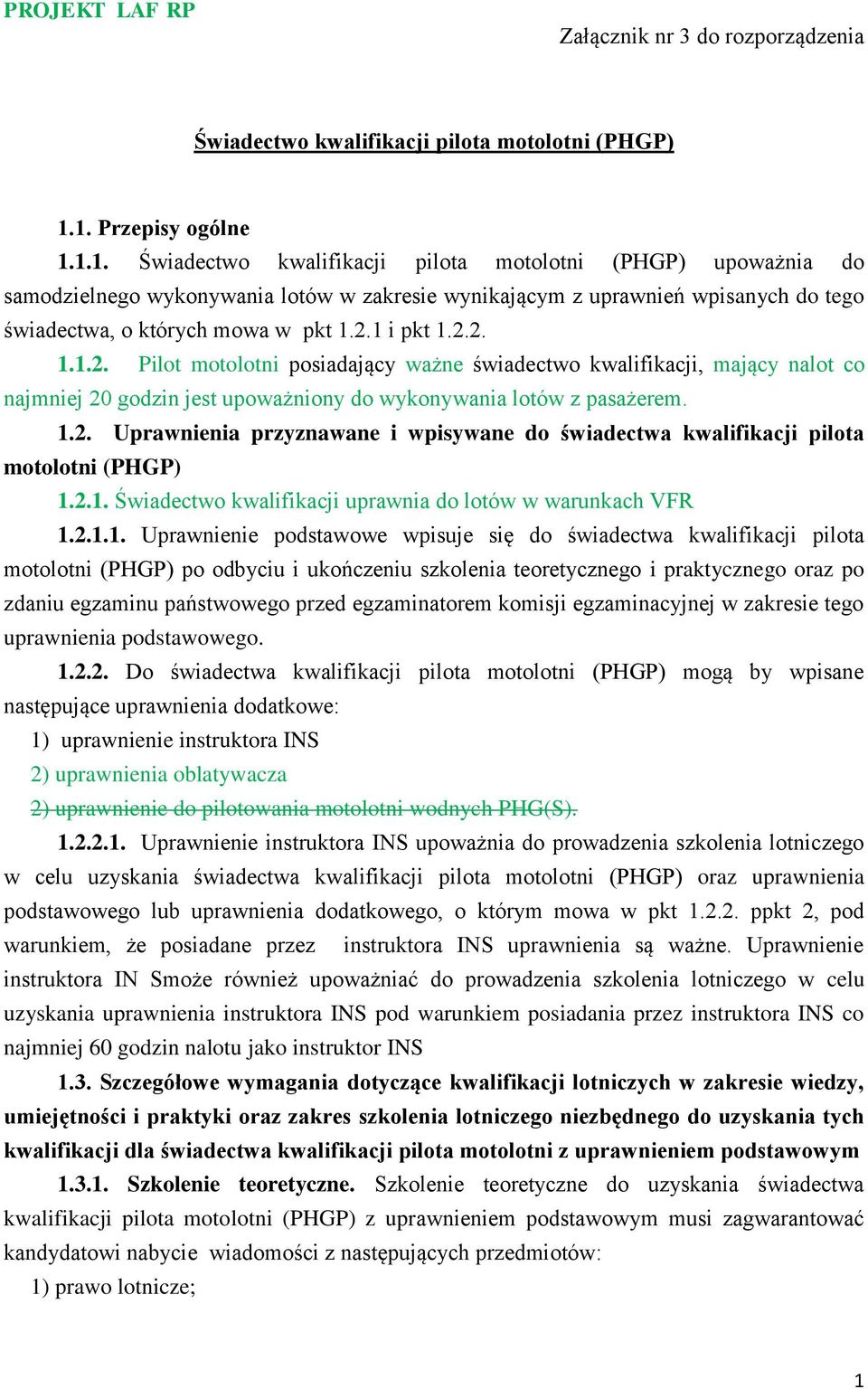 PROJEKT LAF RP

Załącznik nr 3 do rozporządzenia

Świadectwo kwalifikacji pilota motolotni (PHGP)

1.1. Przepisy ogólne

1.1.1. Świadectwo kwalifikacji pilota motolotni (PHGP) upoważnia do samodzielnego wykonywania lotów w zakresie wynikającym z uprawnień wpisanych do tego świadectwa, o których mowa w pkt 1.2.1 i pkt 1.2.2.

1.1.2. Pilot motolotni posiadający ważne świadectwo kwalifikacji, mający nalot co najmniej 20 godzin jest upoważniony do wykonywania lotów z pasażerem.

1.2. Uprawnienia przyznawane i wpisywane do świadectwa kwalifikacji pilota motolotni (PHGP)

1.2.1. Świadectwo kwalifikacji uprawnia do lotów w warunkach VFR

1.2.1.1. Uprawnienie podstawowe wpisuje się do świadectwa kwalifikacji pilota motolotni (PHGP) po odbyciu i ukończeniu szkolenia teoretycznego i praktycznego oraz po zdaniu egzaminu państwowego przed egzaminatorem komisji egzaminacyjnej w zakresie tego uprawnienia podstawowego.

1.2.2. Do świadectwa kwalifikacji pilota motolotni (PHGP) mogą by wpisane następujące uprawnienia dodatkowe:

1) uprawnienie instruktora INS

2) uprawnienia oblatywacza

2) uprawnienie do pilotowania motolotni wodnych PHG(S).

1.2.2.1. Uprawnienie instruktora INS upoważnia do prowadzenia szkolenia lotniczego w celu uzyskania świadectwa kwalifikacji pilota motolotni (PHGP) oraz uprawnienia podstawowego lub uprawnienia dodatkowego, o którym mowa w pkt 1.2.2. ppkt 2, pod warunkiem, że posiadane przez instruktora INS uprawnienia są ważne. Uprawnienie instruktora IN Smoże również upoważniać do prowadzenia szkolenia lotniczego w celu uzyskania uprawnienia instruktora INS pod warunkiem posiadania przez instruktora INS co najmniej 60 godzin nalotu jako instruktor INS

1.3. Szczegółowe wymagania dotyczące kwalifikacji lotniczych w zakresie wiedzy, umiejętności i praktyki oraz zakres szkolenia lotniczego niezbędnego do uzyskania tych kwalifikacji dla świadectwa kwalifikacji pilota motolotni z uprawnieniem podstawowym

1.3.1. Szkolenie teoretyczne. Szkolenie teoretyczne do uzyskania świadectwa kwalifikacji pilota motolotni (PHGP) z uprawnieniem podstawowym musi zagwarantować kandydatowi nabycie wiadomości z następujących przedmiotów:

1) prawo lotnicze;

1